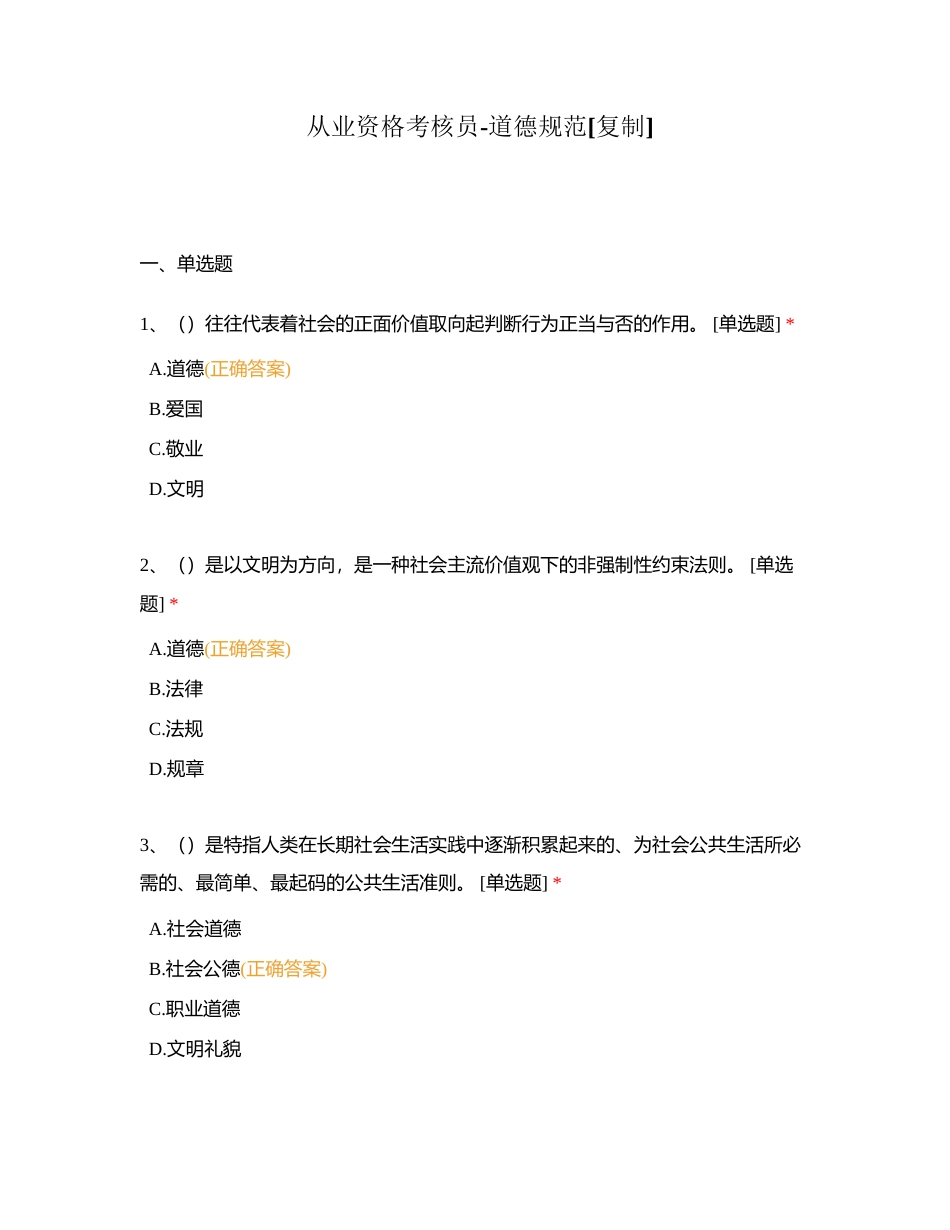 从业资格考核员-道德规范[复制]

一、单选题

1、（）往往代表着社会的正面价值取向起判断行为正当与否的作用。 [单选题] *

A.道德(正确答案)

B.爱国

C.敬业

D.文明

2、（）是以文明为方向，是一种社会主流价值观下的非强制性约束法则。 [单选题] *

A.道德(正确答案)

B.法律

C.法规

D.规章

3、（）是特指人类在长期社会生活实践中逐渐积累起来的、为社会公共生活所必需的、最简单、最起码的公共生活准则。 [单选题] *

A.社会道德

B.社会公德(正确答案)

C.职业道德

D.文明礼貌